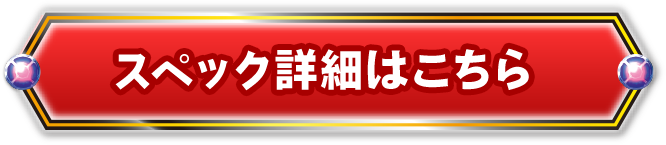 スペック詳細はこちら